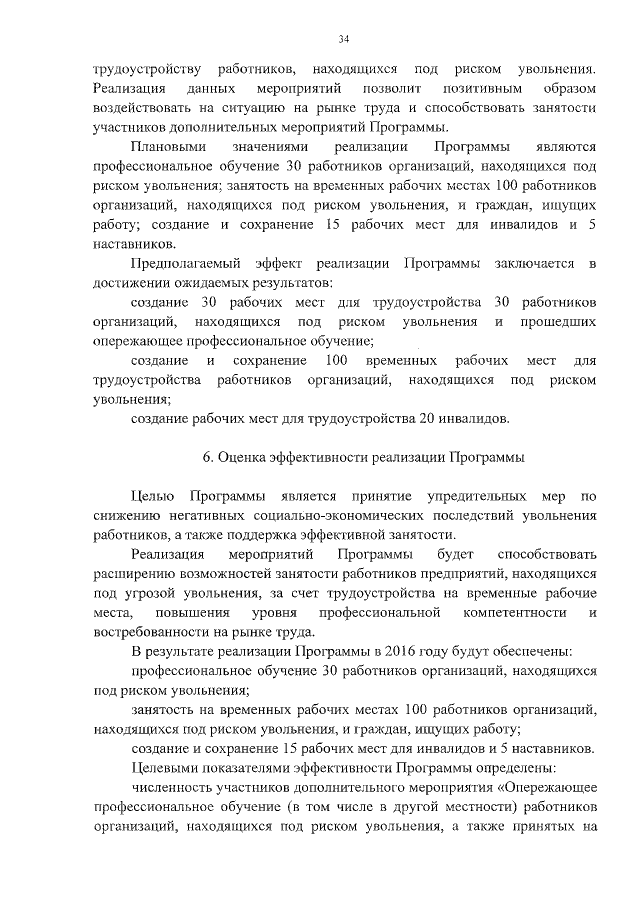 34

трудоустройству работников, находящихся под риском увольнения. Реализация данных мероприятий позволит позитивным образом воздействовать на ситуацию на рынке труда и способствовать занятости участников дополнительных мероприятий Программы.

Плановыми значениями реализации Программы являются профессиональное обучение 30 работников организаций, находящихся под риском увольнения; занятость на временных рабочих местах 100 работников организаций, находящихся под риском увольнения, и граждан, ищущих работу; создание и сохранение 15 рабочих мест для инвалидов и 5 наставников.

Предполагаемый эффект реализации Программы заключается в достижении ожидаемых результатов:

создание 30 рабочих мест для трудоустройства 30 работников организаций, находящихся под риском увольнения и прошедших опережающее профессиональное обучение;

создание и сохранение 100 временных рабочих мест для трудоустройства работников организаций, находящихся под риском увольнения;

создание рабочих мест для трудоустройства 20 инвалидов.

6. Оценка эффективности реализации Программы

Целью Программы является принятие упредительных мер по снижению негативных социально-экономических последствий увольнения работников, а также поддержка эффективной занятости.

Реализация мероприятий Программы будет способствовать расширению возможностей занятости работников предприятий, находящихся под угрозой увольнения, за счет трудоустройства на временные рабочие места, повышения уровня профессиональной компетентности и востребованности на рынке труда.

В результате реализации Программы в 2016 году будут обеспечены:

профессиональное обучение 30 работников организаций, находящихся под риском увольнения;

занятость на временных рабочих местах 100 работников организаций, находящихся под риском увольнения, и граждан, ищущих работу;

создание и сохранение 15 рабочих мест для инвалидов и 5 наставников.

Целевыми показателями эффективности Программы определены:

численность участников дополнительного мероприятия «Опережающее профессиональное обучение (в том числе в другой местности) работников организаций, находящихся под риском увольнения, а также принятых на